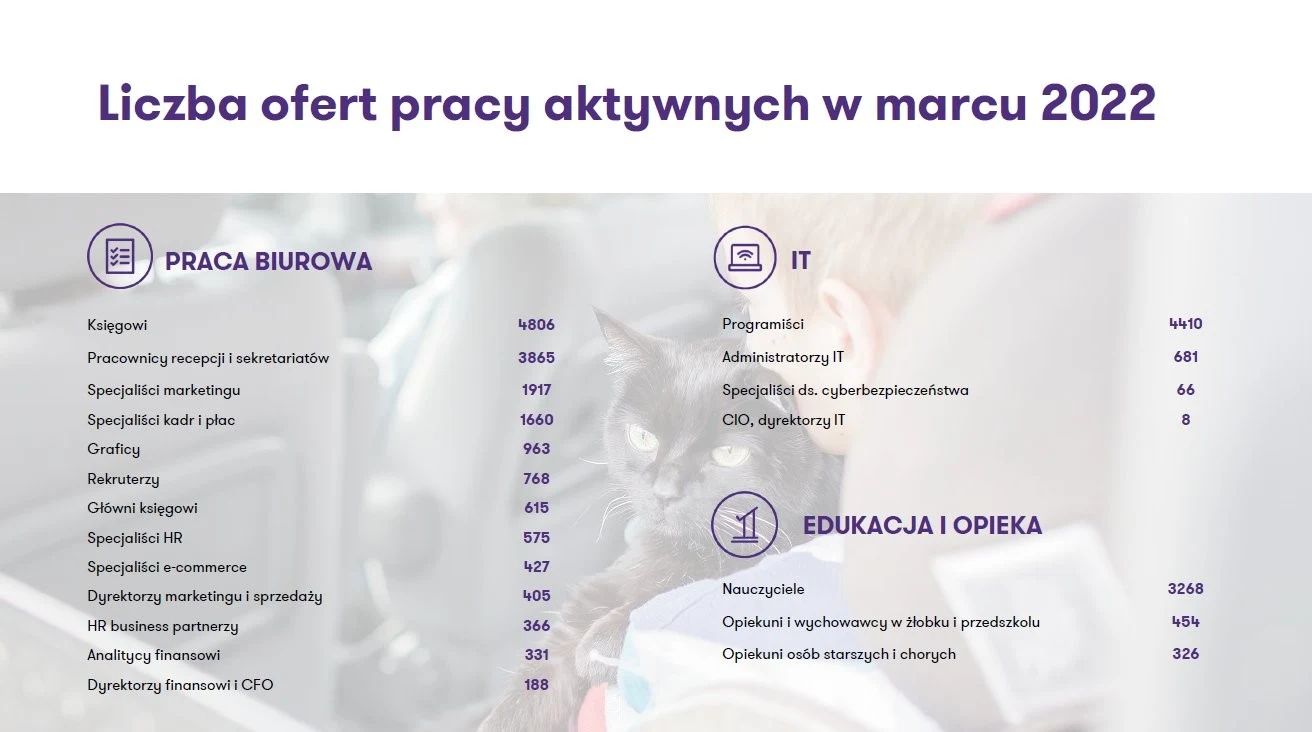 Liczba ofert pracy aktywnych w marcu 2022

PRACA BIUROWA

Księgowi 4806
Pracownicy recepcji i sekretariatów 3865
Specjaliści marketingu 1917
Specjaliści kadr i płac 1660
Graficy 963
Rekruterzy 768
Główni księgowi 615
Specjaliści HR 575
Specjaliści e-commerce 427
Dyrektorzy marketingu i sprzedaży 405
HR business partnerzy 366
Analitycy finansowi 331
Dyrektorzy finansowi i CFO 188

IT

Programiści 4410
Administratorzy IT 681
Specjaliści ds. cyberbezpieczeństwa 66
CIO, dyrektorzy IT 8

EDUKACJA I OPIEKA

Nauczyciele 3268
Opiekuni i wychowawcy w żłobku i przedszkolu 454
Opiekuni osób starszych i chorych 326